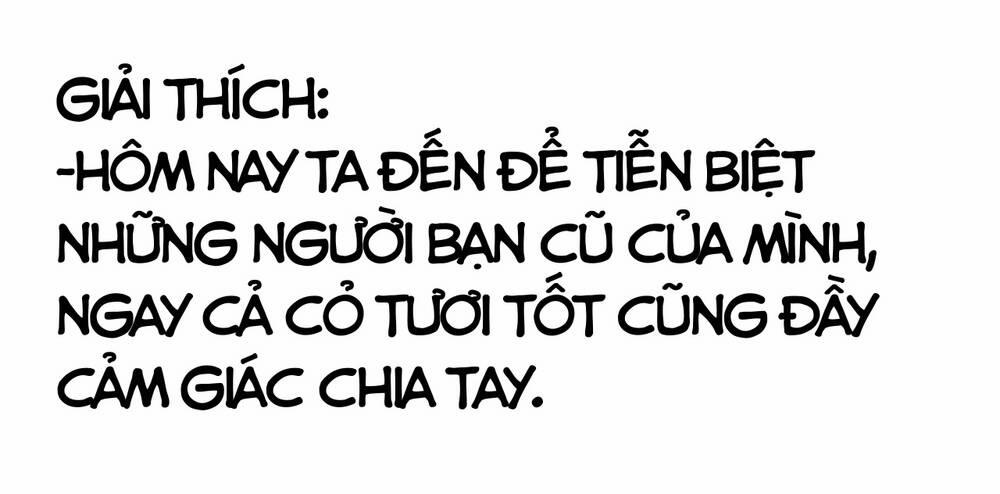 GIẢI THÍCH:
-HÔM NAY TA ĐẾN ĐỂ TIỄN BIỆT NHỮNG NGƯỜI BẠN CŨ CỦA MÌNH, NGAY CẢ CỎ TƯƠI TỐT CŨNG ĐẦY CẢM GIÁC CHIA TAY.